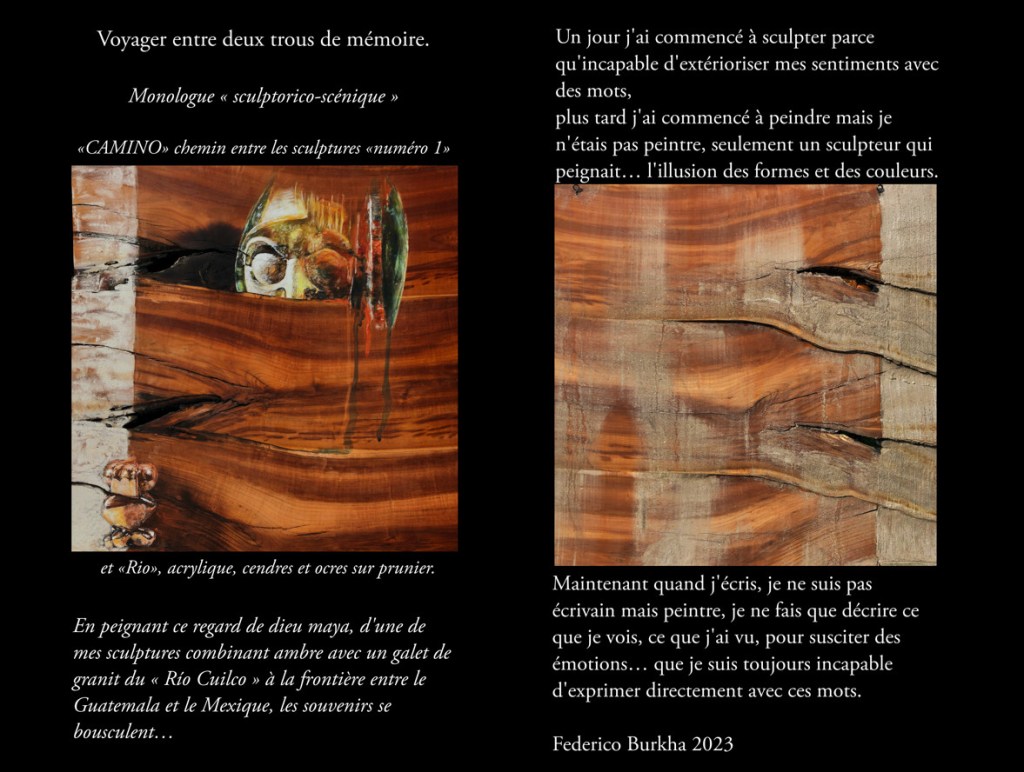 Voyager entre deux trous de mémoire.

Monologue « sculptorico-scénique »

«CAMINO» chemin entre les sculptures «numéro 1»

et «Rio», acrylique, cendres et ocres sur prunier.

En peignant ce regard de dieu maya, d'une de mes sculptures combinant ambre avec un galet de granit du « Río Cuilco » à la frontière entre le Guatemala et le Mexique, les souvenirs se bousculent…

Un jour j'ai commencé à sculpter parce qu'incapable d'extérioriser mes sentiments avec des mots,
plus tard j'ai commencé à peindre mais je n'étais pas peintre, seulement un sculpteur qui peignait… l'illusion des formes et des couleurs.

Maintenant quand j'écris, je ne suis pas écrivain mais peintre, je ne fais que décrire ce que je vois, ce que j'ai vu, pour susciter des émotions… que je suis toujours incapable d'exprimer directement avec ces mots.

Federico Burkha 2023